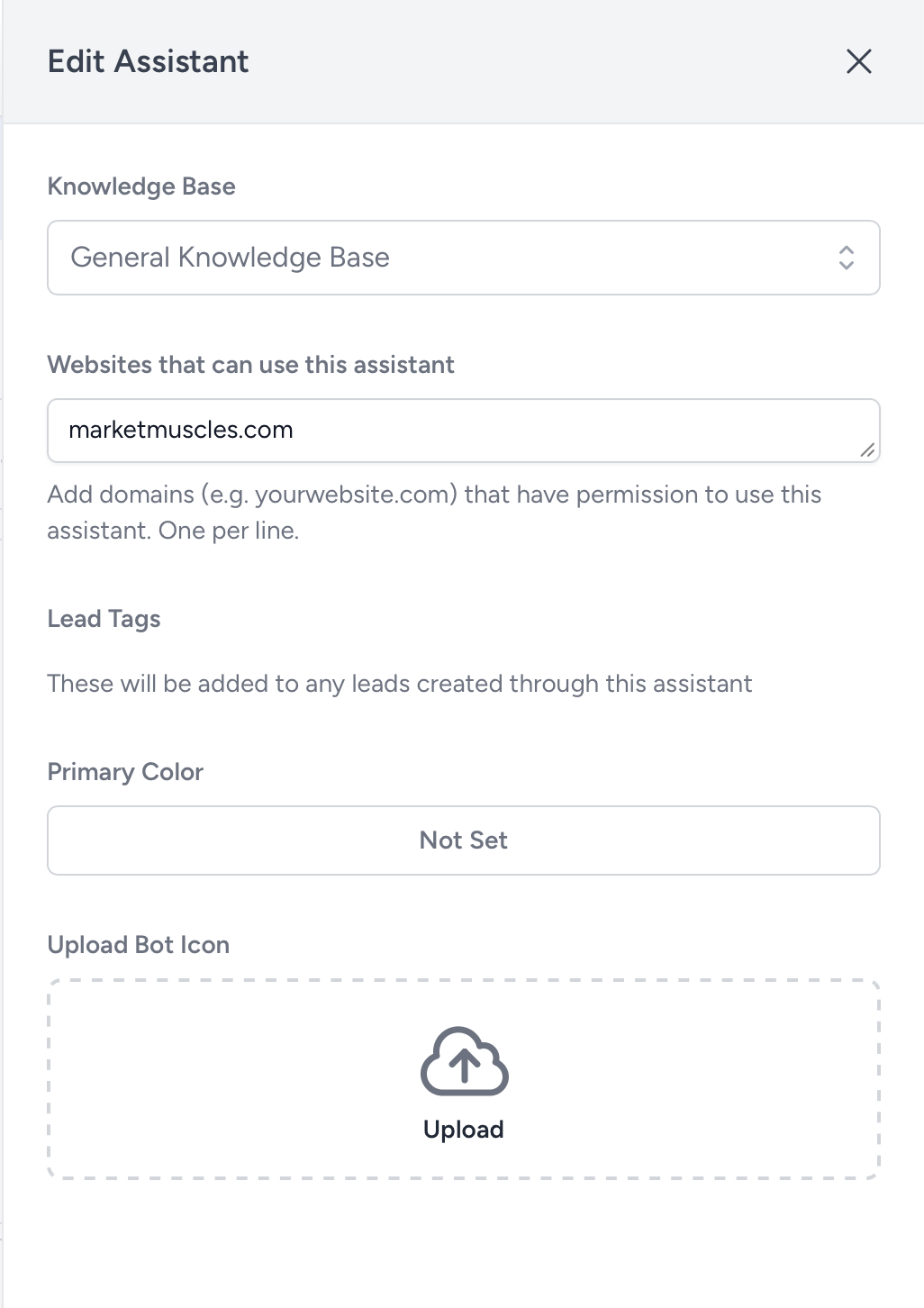 Edit Assistant

Knowledge Base

General Knowledge Base

Websites that can use this assistant

marketmuscles.com

Add domains (e.g. yourwebsite.com) that have permission to use this assistant. One per line.

Lead Tags

These will be added to any leads created through this assistant

Primary Color

Not Set

Upload Bot Icon

Upload